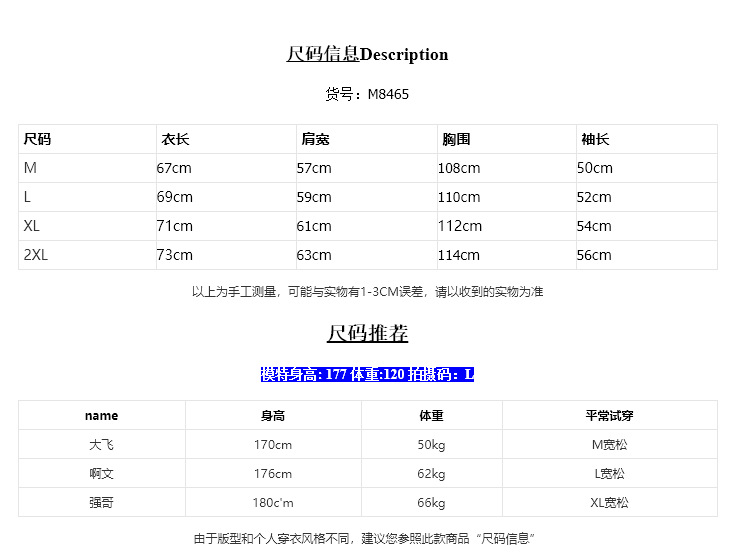 尺码信息Description

货号：M8465

| 尺码 | 衣长 | 肩宽 | 胸围 | 袖长 |
|---|---|---|---|---|
| M | 67cm | 57cm | 108cm | 50cm |
| L | 69cm | 59cm | 110cm | 52cm |
| XL | 71cm | 61cm | 112cm | 54cm |
| 2XL | 73cm | 63cm | 114cm | 56cm |

以上为手工测量，可能与实物有1-3CM误差，请以收到的实物为准

尺码推荐

模特身高: 177 体重:120 拍摄码：L

| name | 身高 | 体重 | 平常试穿 |
|---|---|---|---|
| 大飞 | 170cm | 50kg | M宽松 |
| 啊文 | 176cm | 62kg | L宽松 |
| 强哥 | 180c'm | 66kg | XL宽松 |

由于版型和个人穿衣风格不同，建议您参照此款商品“尺码信息”